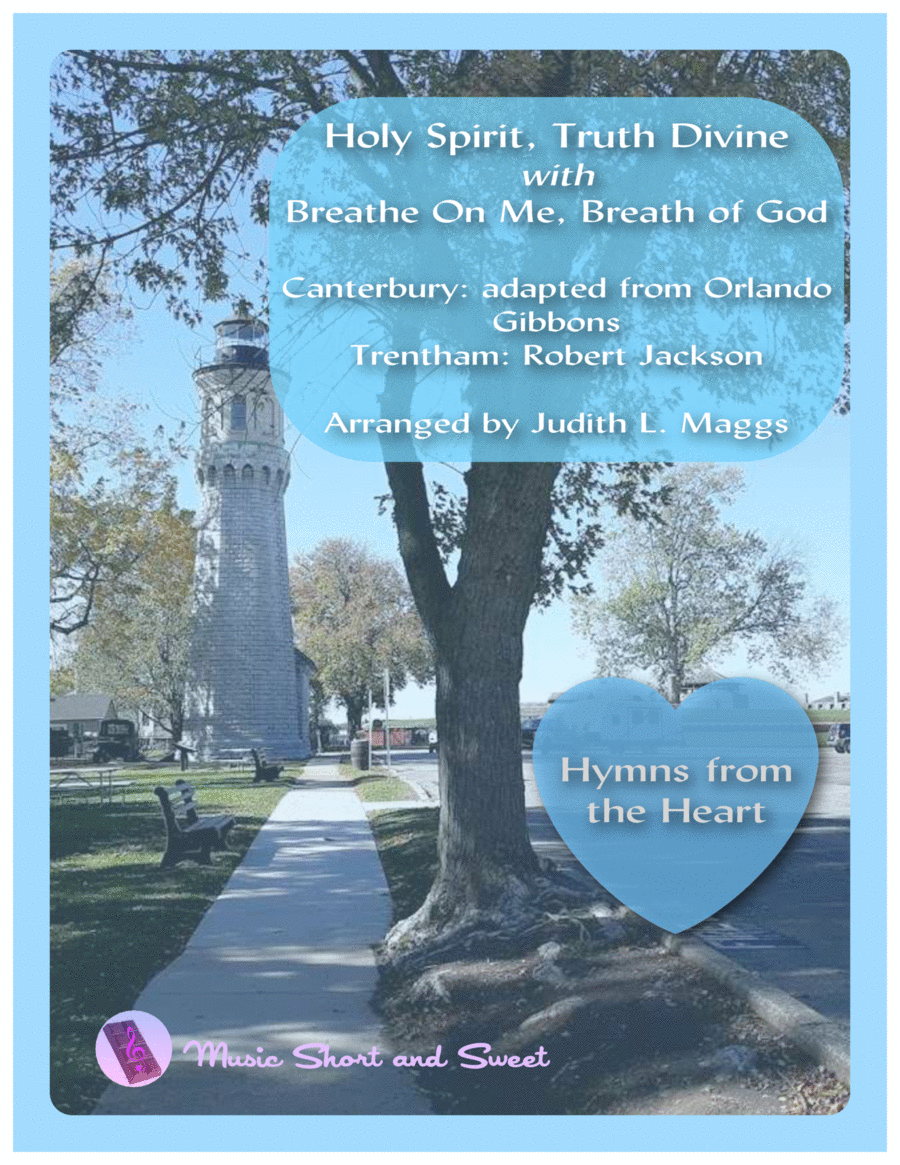 Holy Spirit, Truth Divine
with
Breathe On Me, Breath of God

Canterbury: adapted from Orlando Gibbons
Trentham: Robert Jackson

Arranged by Judith L. Maggs

Hymns from the Heart

Music Short and Sweet